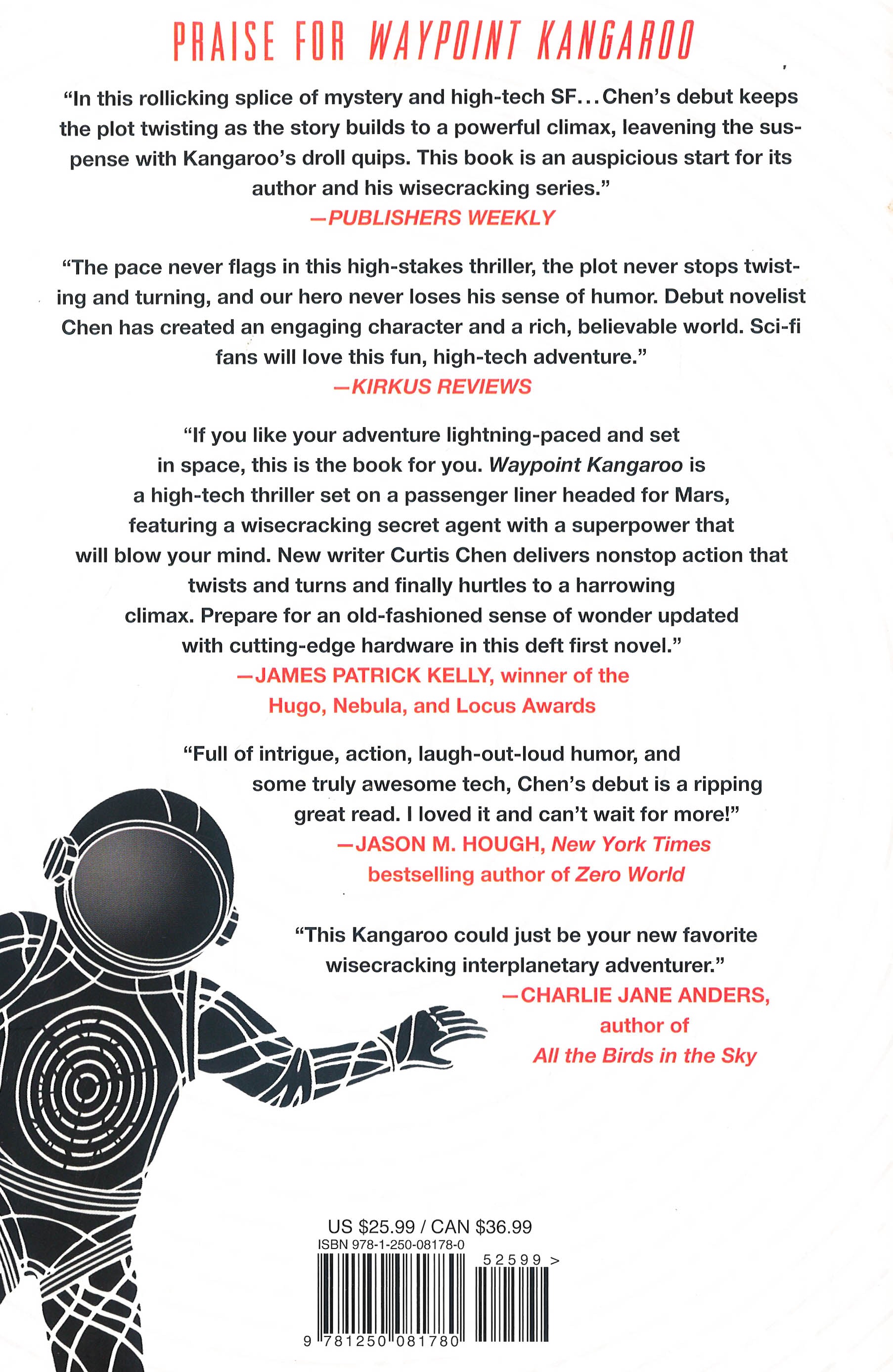 PRAISE FOR WAYPOINT KANGAROO

"In this rollicking splice of mystery and high-tech SF...Chen's debut keeps the plot twisting as the story builds to a powerful climax, leavening the suspense with Kangaroo's droll quips. This book is an auspicious start for its author and his wisecracking series."
—PUBLISHERS WEEKLY

"The pace never flags in this high-stakes thriller, the plot never stops twisting and turning, and our hero never loses his sense of humor. Debut novelist Chen has created an engaging character and a rich, believable world. Sci-fi fans will love this fun, high-tech adventure."
—KIRKUS REVIEWS

"If you like your adventure lightning-paced and set in space, this is the book for you. Waypoint Kangaroo is a high-tech thriller set on a passenger liner headed for Mars, featuring a wisecracking secret agent with a superpower that will blow your mind. New writer Curtis Chen delivers nonstop action that twists and turns and finally hurtles to a harrowing climax. Prepare for an old-fashioned sense of wonder updated with cutting-edge hardware in this deft first novel."
—JAMES PATRICK KELLY, winner of the Hugo, Nebula, and Locus Awards

"Full of intrigue, action, laugh-out-loud humor, and some truly awesome tech, Chen's debut is a ripping great read. I loved it and can't wait for more!"
—JASON M. HOUGH, New York Times bestselling author of Zero World

"This Kangaroo could just be your new favorite wisecracking interplanetary adventurer."
—CHARLIE JANE ANDERS, author of All the Birds in the Sky

US $25.99 / CAN $36.99
ISBN 978-1-250-08178-0
52599 >
9 781250 081780